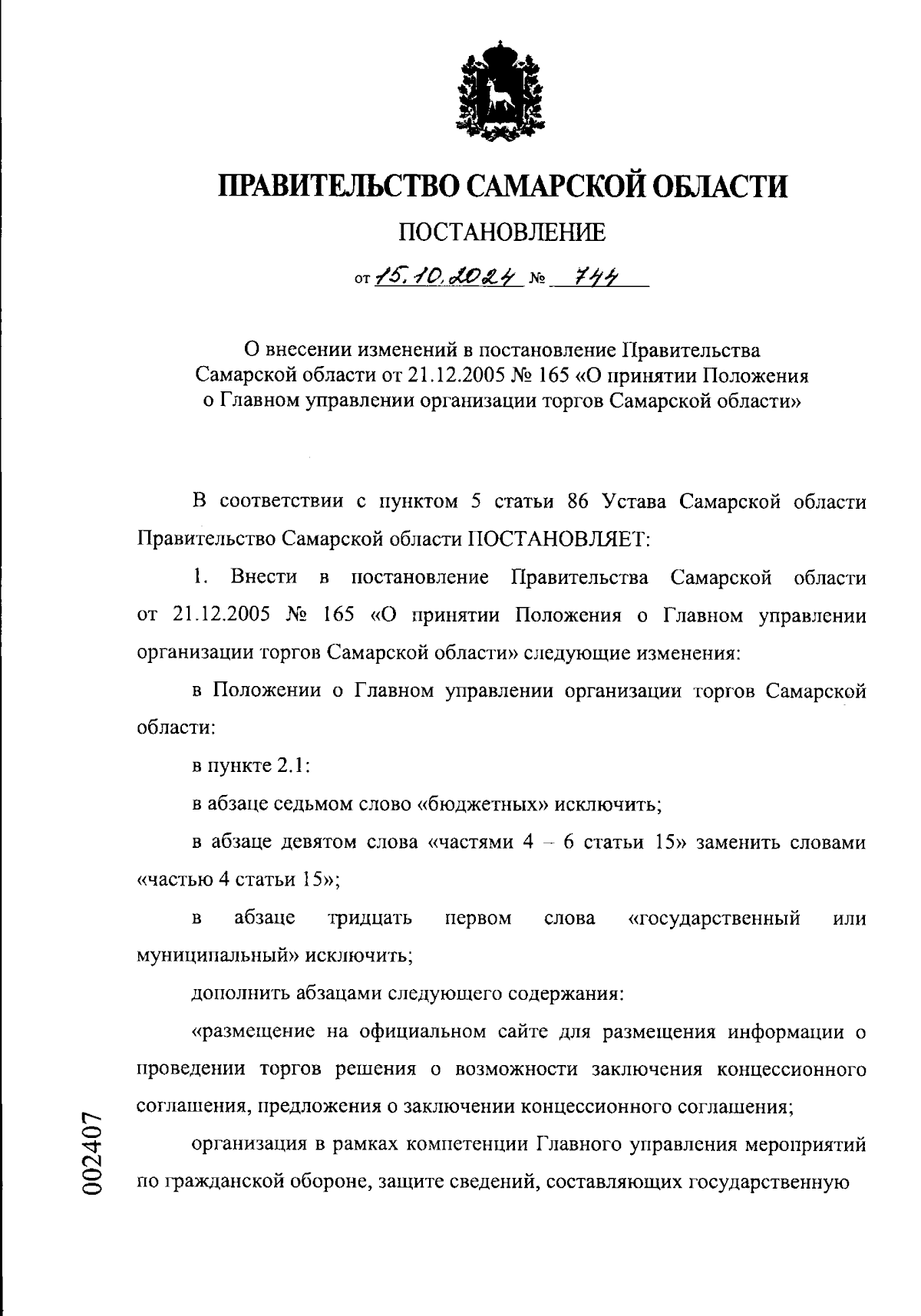 ПРАВИТЕЛЬСТВО САМАРСКОЙ ОБЛАСТИ

ПОСТАНОВЛЕНИЕ

от 15.10.2024 № 744

О внесении изменений в постановление Правительства Самарской области от 21.12.2005 № 165 «О принятии Положения о Главном управлении организации торгов Самарской области»

В соответствии с пунктом 5 статьи 86 Устава Самарской области Правительство Самарской области ПОСТАНОВЛЯЕТ:

1. Внести в постановление Правительства Самарской области от 21.12.2005 № 165 «О принятии Положения о Главном управлении организации торгов Самарской области» следующие изменения:

в Положении о Главном управлении организации торгов Самарской области:

в пункте 2.1:

в абзаце седьмом слово «бюджетных» исключить;

в абзаце девятом слова «частями 4 – 6 статьи 15» заменить словами «частью 4 статьи 15»;

в абзаце тридцать первом слова «государственный или муниципальный» исключить;

дополнить абзацами следующего содержания:

«размещение на официальном сайте для размещения информации о проведении торгов решения о возможности заключения концессионного соглашения, предложения о заключении концессионного соглашения;

организация в рамках компетенции Главного управления мероприятий по гражданской обороне, защите сведений, составляющих государственную

002407